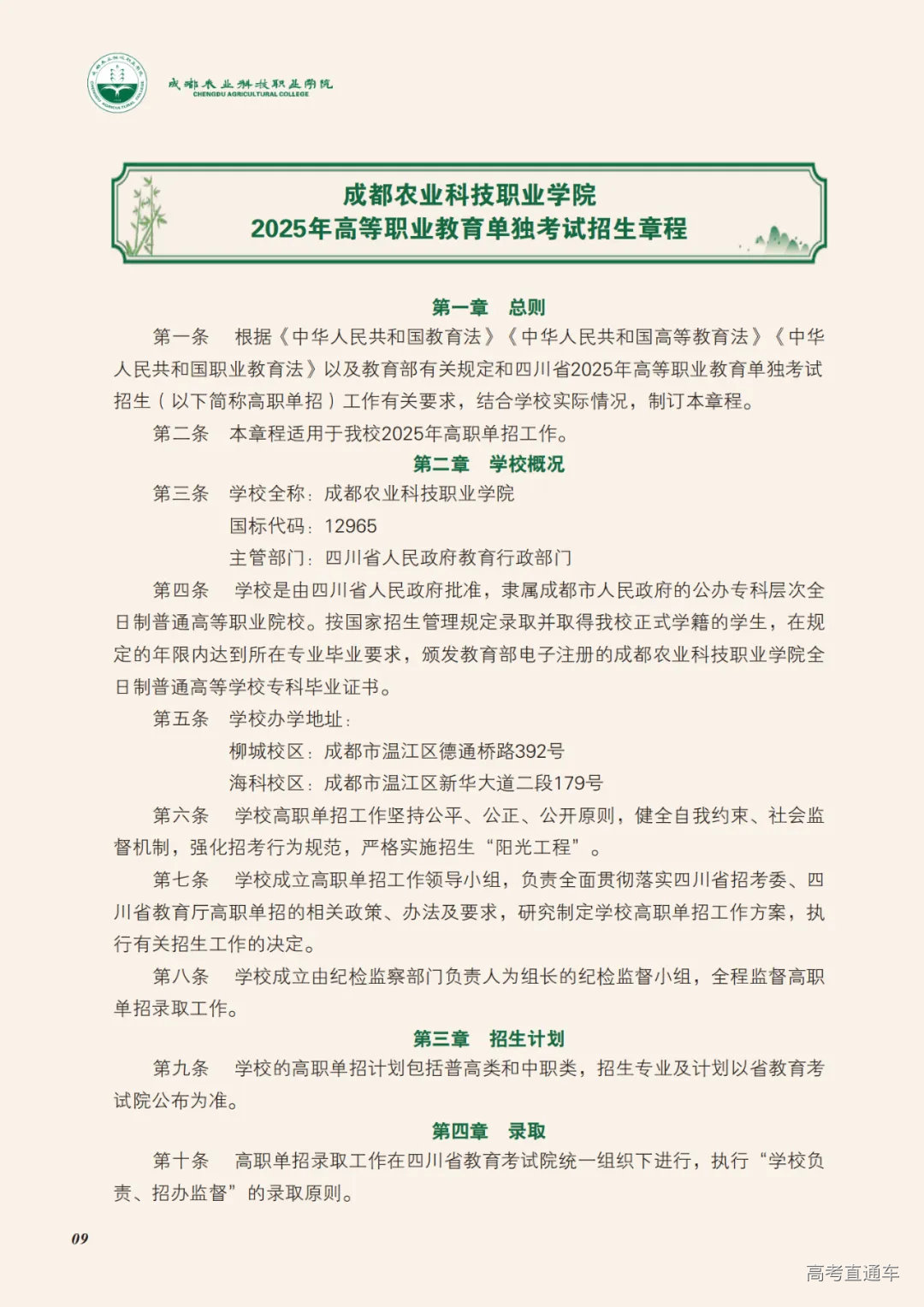 成都农业科技职业学院
CHENGDU AGRICULTURAL COLLEGE

成都农业科技职业学院
2025年高等职业教育单独考试招生章程

第一章　总则

第一条　根据《中华人民共和国教育法》《中华人民共和国高等教育法》《中华人民共和国职业教育法》以及教育部有关规定和四川省2025年高等职业教育单独考试招生（以下简称高职单招）工作有关要求，结合学校实际情况，制订本章程。

第二条　本章程适用于我校2025年高职单招工作。

第二章　学校概况

第三条　学校全称：成都农业科技职业学院

国标代码：12965

主管部门：四川省人民政府教育行政部门

第四条　学校是由四川省人民政府批准，隶属成都市人民政府的公办专科层次全日制普通高等职业院校。按国家招生管理规定录取并取得我校正式学籍的学生，在规定的年限内达到所在专业毕业要求，颁发教育部电子注册的成都农业科技职业学院全日制普通高等学校专科毕业证书。

第五条　学校办学地址：

柳城校区：成都市温江区德通桥路392号

海科校区：成都市温江区新华大道二段179号

第六条　学校高职单招工作坚持公平、公正、公开原则，健全自我约束、社会监督机制，强化招考行为规范，严格实施招生“阳光工程”。

第七条　学校成立高职单招工作领导小组，负责全面贯彻落实四川省招考委、四川省教育厅高职单招的相关政策、办法及要求，研究制定学校高职单招工作方案，执行有关招生工作的决定。

第八条　学校成立由纪检监察部门负责人为组长的纪检监督小组，全程监督高职单招录取工作。

第三章　招生计划

第九条　学校的高职单招计划包括普高类和中职类，招生专业及计划以省教育考试院公布为准。

第四章　录取

第十条　高职单招录取工作在四川省教育考试院统一组织下进行，执行“学校负责、招办监督”的录取原则。

09

高考直通车